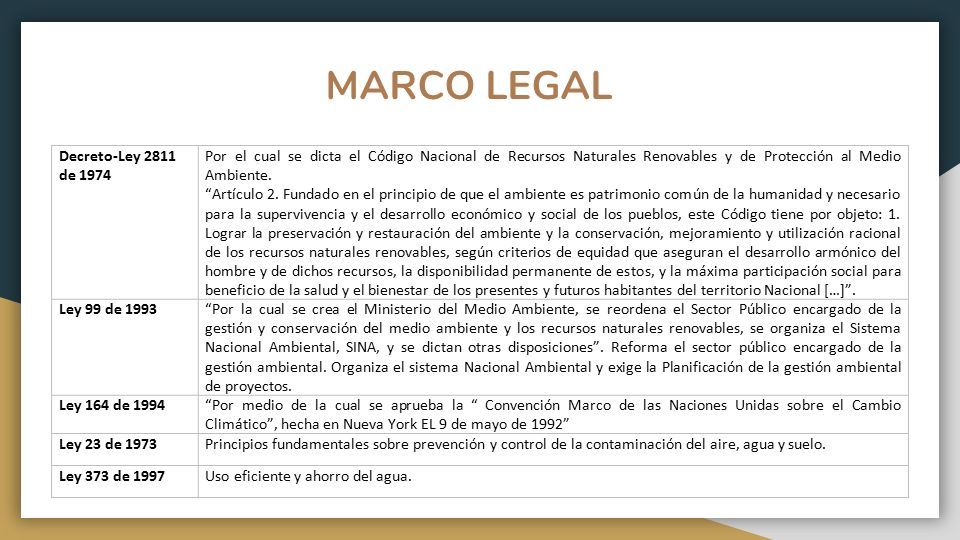 MARCO LEGAL

| | |
|---|---|
| Decreto-Ley 2811 de 1974 | Por el cual se dicta el Código Nacional de Recursos Naturales Renovables y de Protección al Medio Ambiente. “Artículo 2. Fundado en el principio de que el ambiente es patrimonio común de la humanidad y necesario para la supervivencia y el desarrollo económico y social de los pueblos, este Código tiene por objeto: 1. Lograr la preservación y restauración del ambiente y la conservación, mejoramiento y utilización racional de los recursos naturales renovables, según criterios de equidad que aseguran el desarrollo armónico del hombre y de dichos recursos, la disponibilidad permanente de estos, y la máxima participación social para beneficio de la salud y el bienestar de los presentes y futuros habitantes del territorio Nacional […]”. |
| Ley 99 de 1993 | “Por la cual se crea el Ministerio del Medio Ambiente, se reordena el Sector Público encargado de la gestión y conservación del medio ambiente y los recursos naturales renovables, se organiza el Sistema Nacional Ambiental, SINA, y se dictan otras disposiciones”. Reforma el sector público encargado de la gestión ambiental. Organiza el sistema Nacional Ambiental y exige la Planificación de la gestión ambiental de proyectos. |
| Ley 164 de 1994 | “Por medio de la cual se aprueba la “ Convención Marco de las Naciones Unidas sobre el Cambio Climático”, hecha en Nueva York EL 9 de mayo de 1992” |
| Ley 23 de 1973 | Principios fundamentales sobre prevención y control de la contaminación del aire, agua y suelo. |
| Ley 373 de 1997 | Uso eficiente y ahorro del agua. |